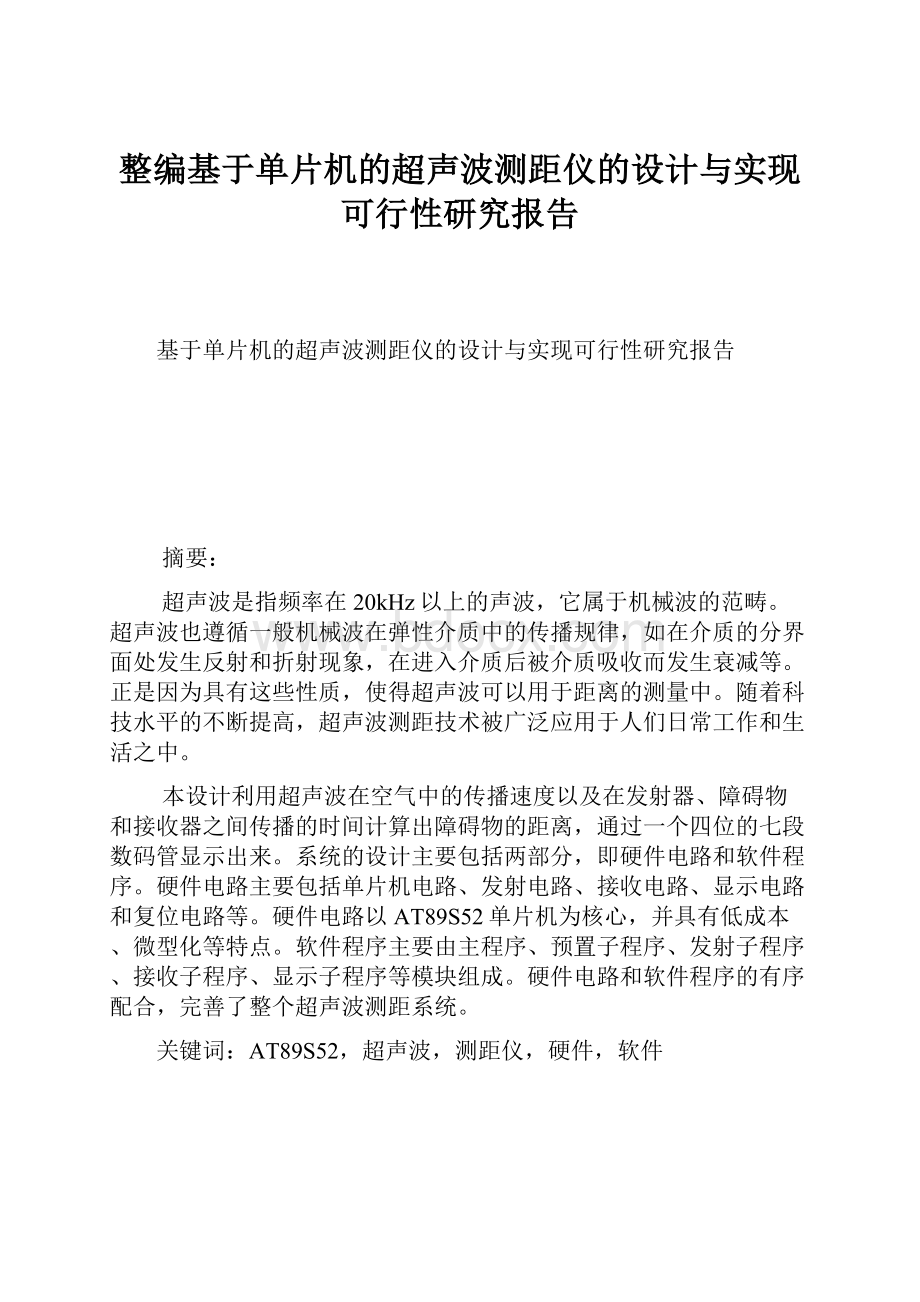 整编基于单片机的超声波测距仪的设计与实现可行性研究报告

基于单片机的超声波测距仪的设计与实现可行性研究报告

摘要：

超声波是指频率在20kHz以上的声波，它属于机械波的范畴。超声波也遵循一般机械波在弹性介质中的传播规律，如在介质的分界面处发生反射和折射现象，在进入介质后被介质吸收而发生衰减等。正是因为具有这些性质，使得超声波可以用于距离的测量中。随着科技水平的不断提高，超声波测距技术被广泛应用于人们日常工作和生活之中。

本设计利用超声波在空气中的传播速度以及在发射器、障碍物和接收器之间传播的时间计算出障碍物的距离，通过一个四位的七段数码管显示出来。系统的设计主要包括两部分，即硬件电路和软件程序。硬件电路主要包括单片机电路、发射电路、接收电路、显示电路和复位电路等。硬件电路以AT89S52单片机为核心，并具有低成本、微型化等特点。软件程序主要由主程序、预置子程序、发射子程序、接收子程序、显示子程序等模块组成。硬件电路和软件程序的有序配合，完善了整个超声波测距系统。

关键词：AT89S52，超声波，测距仪，硬件，软件